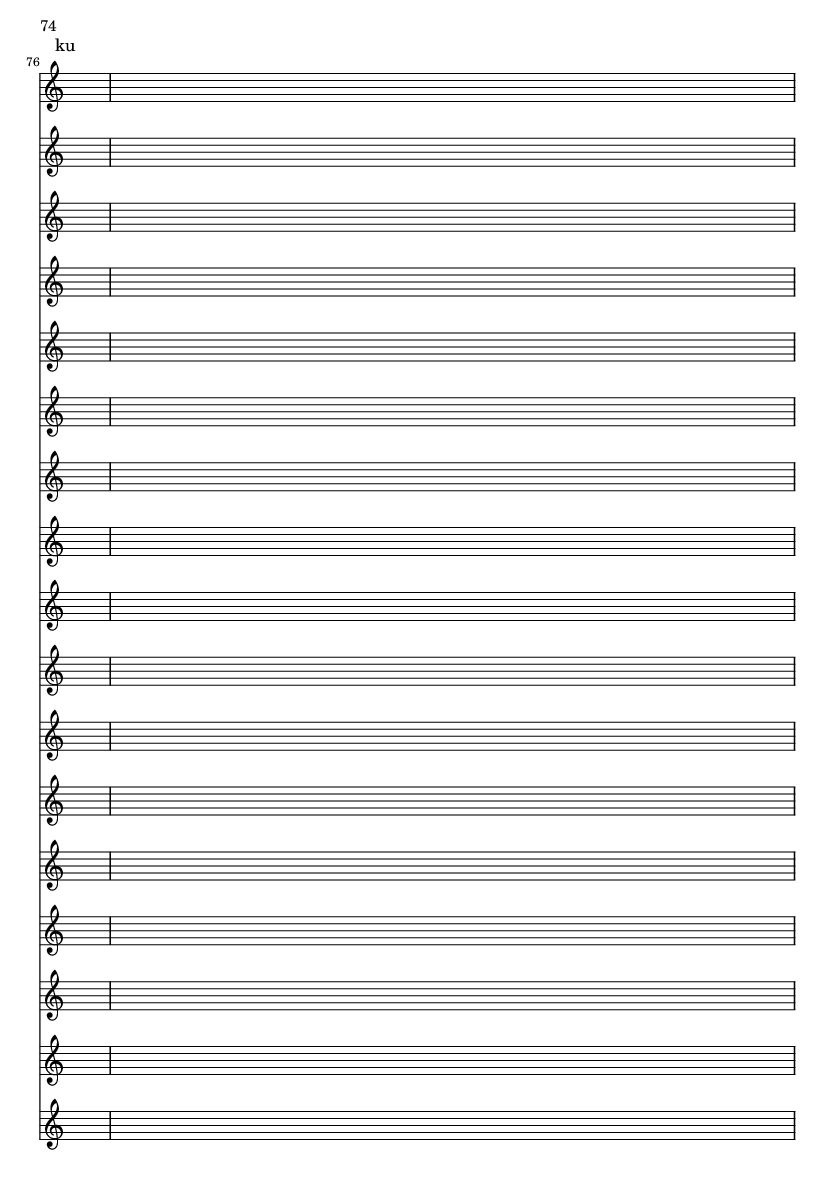 74

ku

76